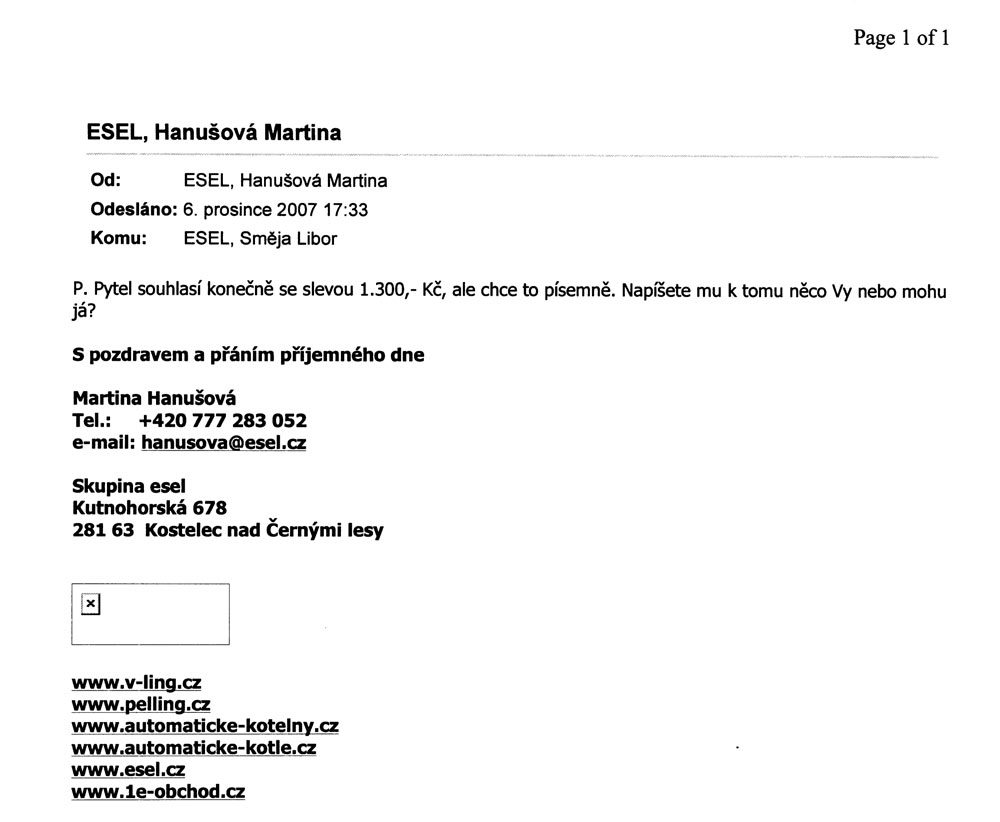 Page 1 of 1

ESEL, Hanušová Martina

Od: ESEL, Hanušová Martina
Odesláno: 6. prosince 2007 17:33
Komu: ESEL, Směja Libor

P. Pytel souhlasí konečně se slevou 1.300,- Kč, ale chce to písemně. Napíšete mu k tomu něco Vy nebo mohu já?

S pozdravem a přáním příjemného dne

Martina Hanušová
Tel.: +420 777 283 052
e-mail: hanusova@esel.cz

Skupina esel
Kutnohorská 678
281 63 Kostelec nad Černými lesy

www.v-ling.cz
www.pelling.cz
www.automaticke-kotelny.cz
www.automaticke-kotle.cz
www.esel.cz
www.1e-obchod.cz